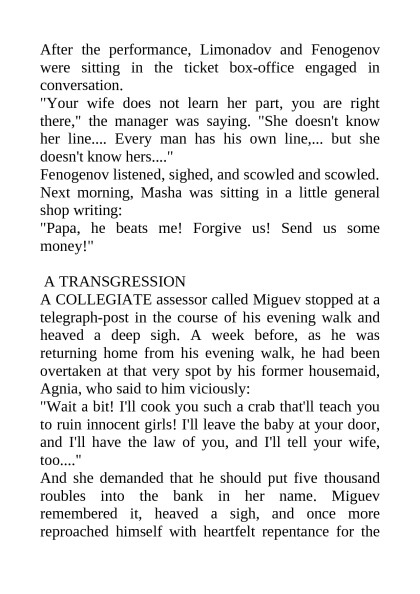 After the performance, Limonadov and Fenogenov were sitting in the ticket box-office engaged in conversation.
"Your wife does not learn her part, you are right there," the manager was saying. "She doesn't know her line.... Every man has his own line,... but she doesn't know hers...."
Fenogenov listened, sighed, and scowled and scowled.
Next morning, Masha was sitting in a little general shop writing:
"Papa, he beats me! Forgive us! Send us some money!"

A TRANSGRESSION
A COLLEGIATE assessor called Miguev stopped at a telegraph-post in the course of his evening walk and heaved a deep sigh. A week before, as he was returning home from his evening walk, he had been overtaken at that very spot by his former housemaid, Agnia, who said to him viciously:
"Wait a bit! I'll cook you such a crab that'll teach you to ruin innocent girls! I'll leave the baby at your door, and I'll have the law of you, and I'll tell your wife, too...."
And she demanded that he should put five thousand roubles into the bank in her name. Miguev remembered it, heaved a sigh, and once more reproached himself with heartfelt repentance for the